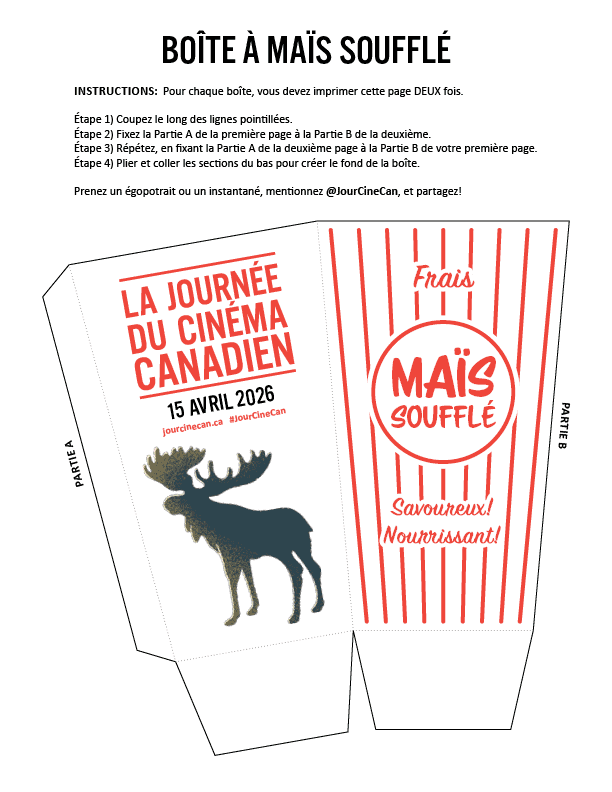 BOÎTE À MAÏS SOUFFLÉ

INSTRUCTIONS: Pour chaque boîte, vous devez imprimer cette page DEUX fois.

Étape 1) Coupez le long des lignes pointillées.
Étape 2) Fixez la Partie A de la première page à la Partie B de la deuxième.
Étape 3) Répétez, en fixant la Partie A de la deuxième page à la Partie B de votre première page.
Étape 4) Plier et coller les sections du bas pour créer le fond de la boîte.

Prenez un égopotrait ou un instantané, mentionnez @JourCineCan, et partagez!

PARTIE A

LA JOURNÉE DU CINÉMA CANADIEN

15 AVRIL 2026

jourcinecan.ca #JourCineCan

Frais

MAÏS SOUFFLÉ

Savoureux!
Nourrissant!

PARTIE B